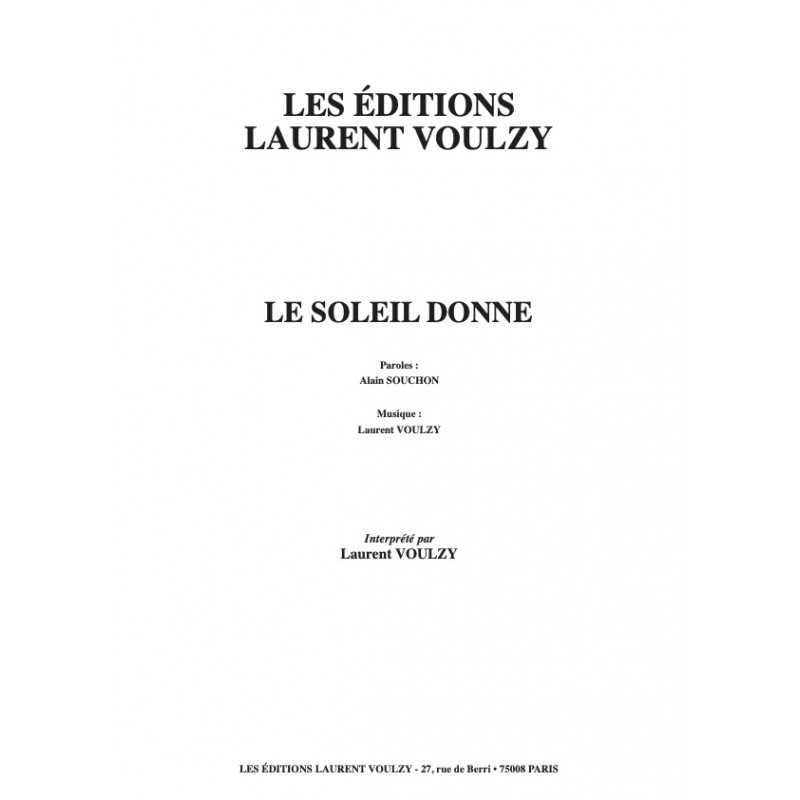 LES ÉDITIONS
LAURENT VOULZY

LE SOLEIL DONNE

Paroles :
Alain SOUCHON

Musique :
Laurent VOULZY

Interprété par
Laurent VOULZY

LES ÉDITIONS LAURENT VOULZY - 27, rue de Berri • 75008 PARIS